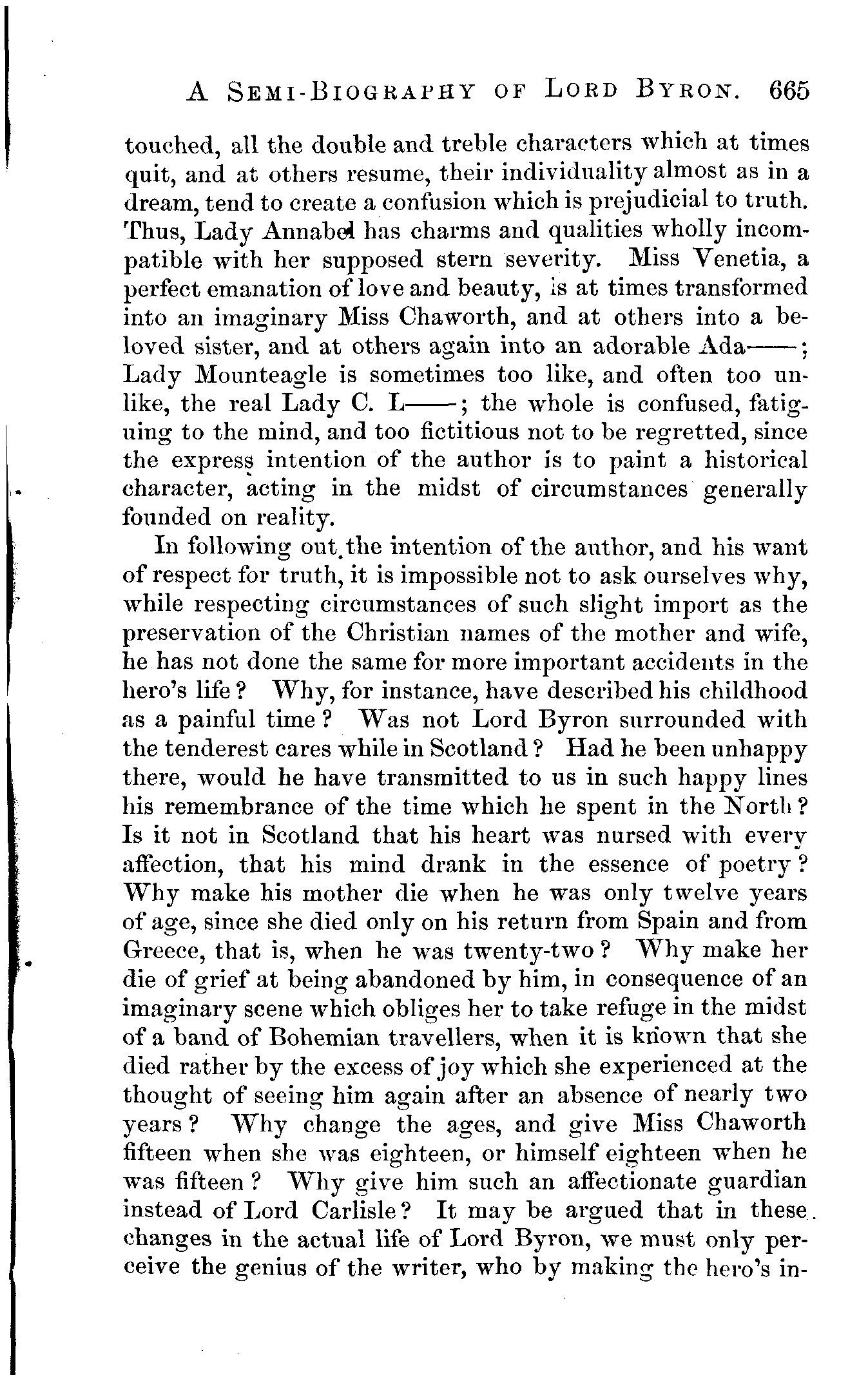 A SEMI-BIOGRAPHY OF LORD BYRON. 665

touched, all the double and treble characters which at times quit, and at others resume, their individuality almost as in a dream, tend to create a confusion which is prejudicial to truth. Thus, Lady Annabel has charms and qualities wholly incompatible with her supposed stern severity. Miss Venetia, a perfect emanation of love and beauty, is at times transformed into an imaginary Miss Chaworth, and at others into a beloved sister, and at others again into an adorable Ada——; Lady Mounteagle is sometimes too like, and often too unlike, the real Lady C. L——; the whole is confused, fatiguing to the mind, and too fictitious not to be regretted, since the express intention of the author is to paint a historical character, acting in the midst of circumstances generally founded on reality.

In following out the intention of the author, and his want of respect for truth, it is impossible not to ask ourselves why, while respecting circumstances of such slight import as the preservation of the Christian names of the mother and wife, he has not done the same for more important accidents in the hero's life? Why, for instance, have described his childhood as a painful time? Was not Lord Byron surrounded with the tenderest cares while in Scotland? Had he been unhappy there, would he have transmitted to us in such happy lines his remembrance of the time which he spent in the North? Is it not in Scotland that his heart was nursed with every affection, that his mind drank in the essence of poetry? Why make his mother die when he was only twelve years of age, since she died only on his return from Spain and from Greece, that is, when he was twenty-two? Why make her die of grief at being abandoned by him, in consequence of an imaginary scene which obliges her to take refuge in the midst of a band of Bohemian travellers, when it is known that she died rather by the excess of joy which she experienced at the thought of seeing him again after an absence of nearly two years? Why change the ages, and give Miss Chaworth fifteen when she was eighteen, or himself eighteen when he was fifteen? Why give him such an affectionate guardian instead of Lord Carlisle? It may be argued that in these changes in the actual life of Lord Byron, we must only perceive the genius of the writer, who by making the hero's in-